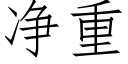 净重